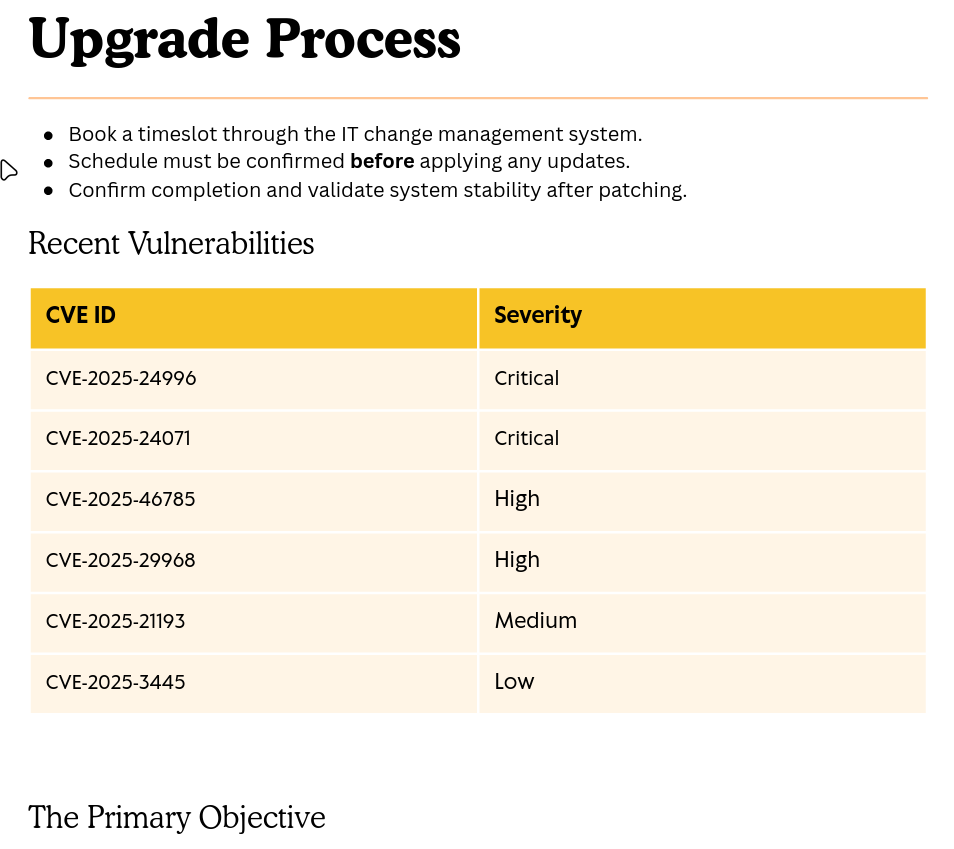 Upgrade Process

• Book a timeslot through the IT change management system.
• Schedule must be confirmed before applying any updates.
• Confirm completion and validate system stability after patching.

Recent Vulnerabilities

| CVE ID | Severity |
|---|---|
| CVE-2025-24996 | Critical |
| CVE-2025-24071 | Critical |
| CVE-2025-46785 | High |
| CVE-2025-29968 | High |
| CVE-2025-21193 | Medium |
| CVE-2025-3445 | Low |

The Primary Objective